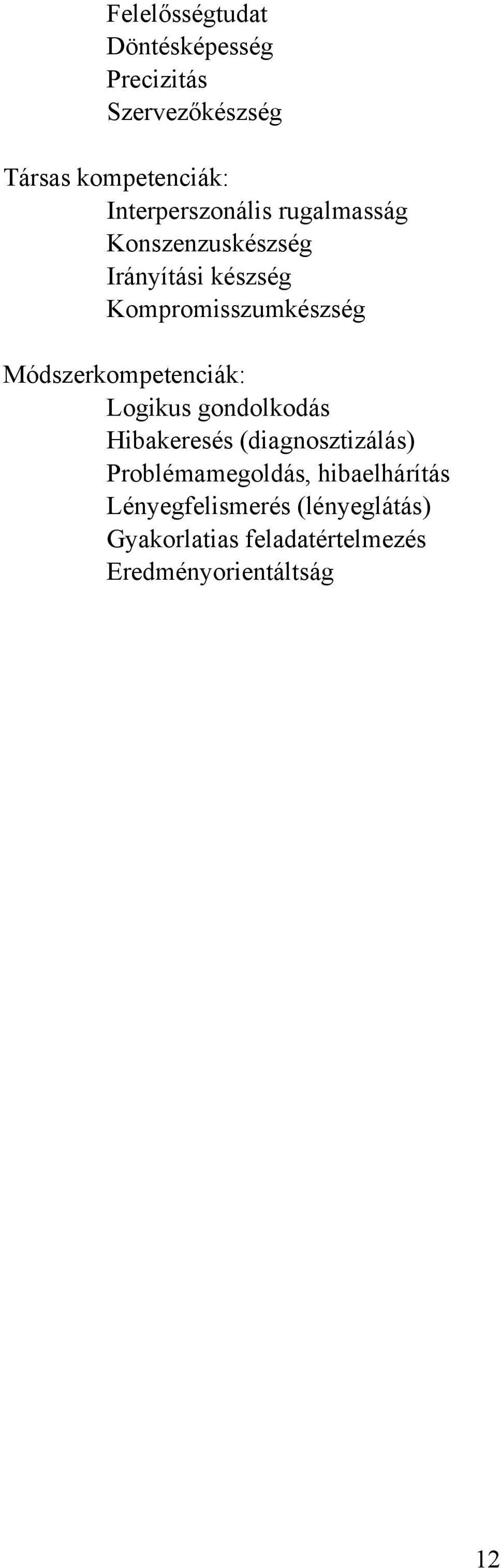 Felelősségtudat
Döntésképesség
Precizitás
Szervezőkészség

Társas kompetenciák:
Interperszonális rugalmasság
Konszenzuskészség
Irányítási készség
Kompromisszumkészség

Módszerkompetenciák:
Logikus gondolkodás
Hibakeresés (diagnosztizálás)
Problémamegoldás, hibaelhárítás
Lényegfelismerés (lényeglátás)
Gyakorlatias feladatértelmezés
Eredményorientáltság

12